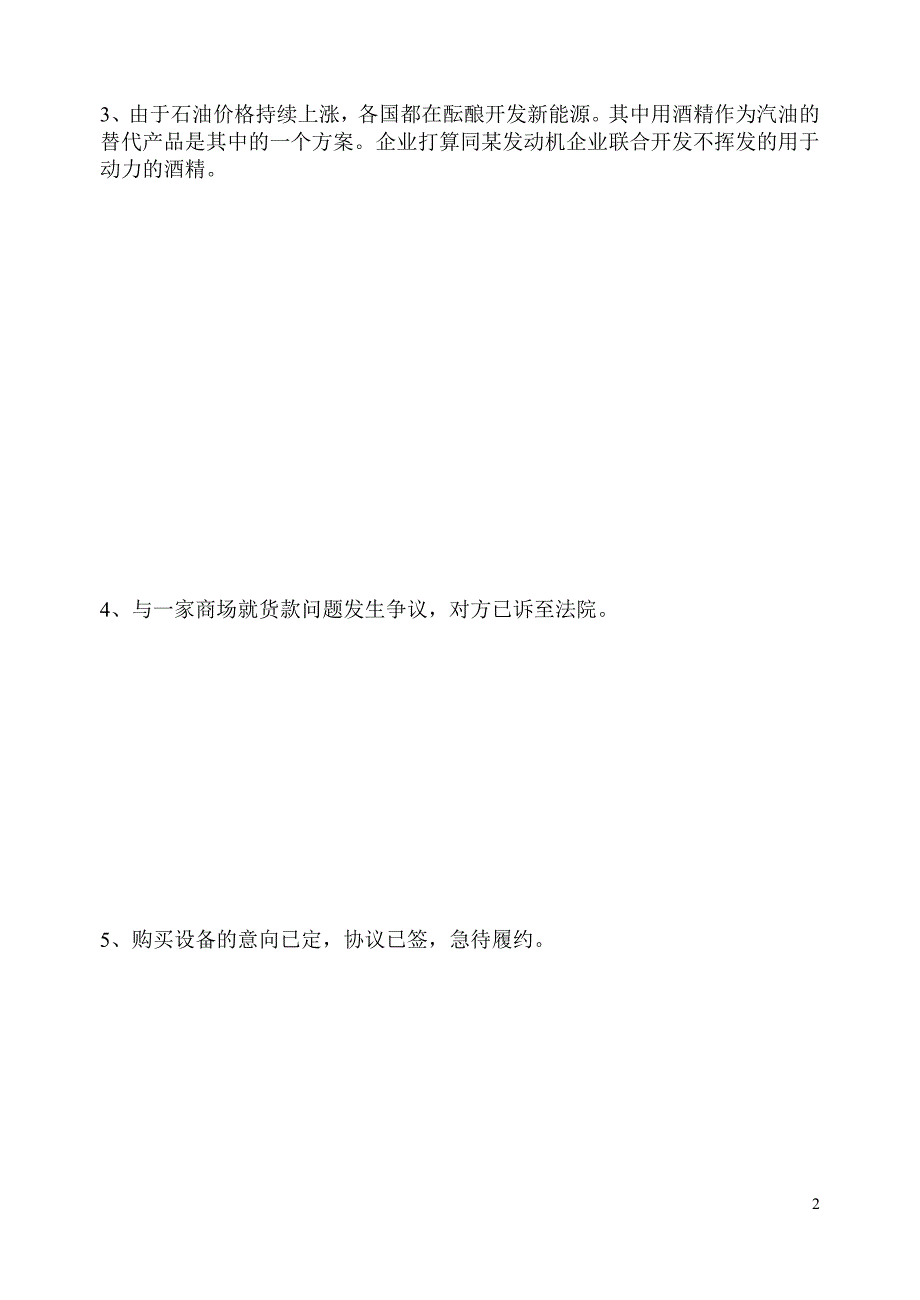 3、由于石油价格持续上涨，各国都在酝酿开发新能源。其中用酒精作为汽油的替代产品是其中的一个方案。企业打算同某发动机企业联合开发不挥发的用于动力的酒精。

4、与一家商场就货款问题发生争议，对方已诉至法院。

5、购买设备的意向已定，协议已签，急待履约。

2